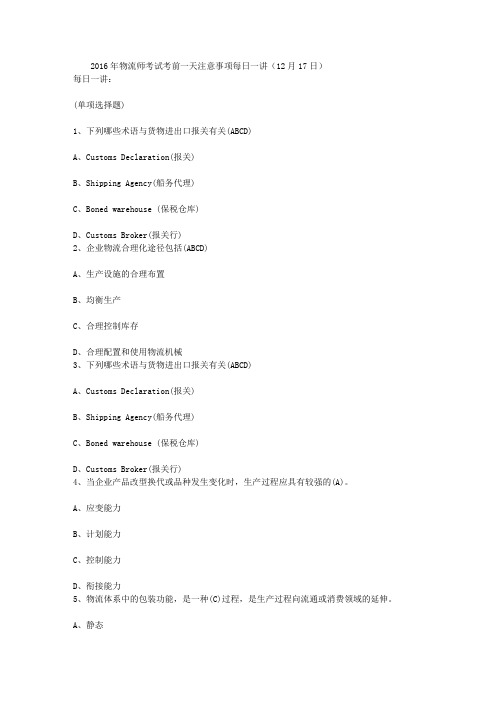 2016年物流师考试考前一天注意事项每日一讲（12月17日）
每日一讲：

(单项选择题)

1、下列哪些术语与货物进出口报关有关(ABCD)

A、Customs Declaration(报关)

B、Shipping Agency(船务代理)

C、Boned warehouse (保税仓库)

D、Customs Broker(报关行)
2、企业物流合理化途径包括(ABCD)

A、生产设施的合理布置

B、均衡生产

C、合理控制库存

D、合理配置和使用物流机械
3、下列哪些术语与货物进出口报关有关(ABCD)

A、Customs Declaration(报关)

B、Shipping Agency(船务代理)

C、Boned warehouse (保税仓库)

D、Customs Broker(报关行)
4、当企业产品改型换代或品种发生变化时，生产过程应具有较强的(A)。

A、应变能力

B、计划能力

C、控制能力

D、衔接能力
5、物流体系中的包装功能，是一种(C)过程，是生产过程向流通或消费领域的延伸。

A、静态